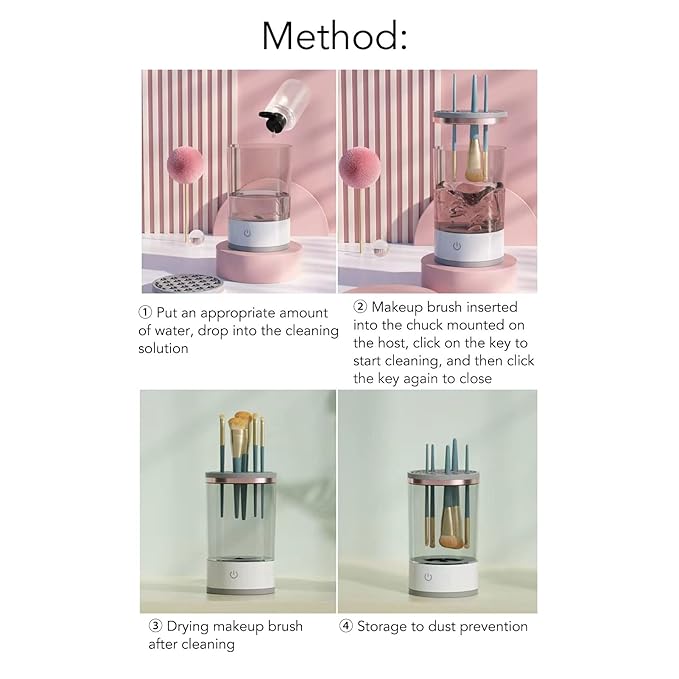 Method:

① Put an appropriate amount of water, drop into the cleaning solution

② Makeup brush inserted into the chuck mounted on the host, click on the key to start cleaning, and then click the key again to close

③ Drying makeup brush after cleaning

④ Storage to dust prevention